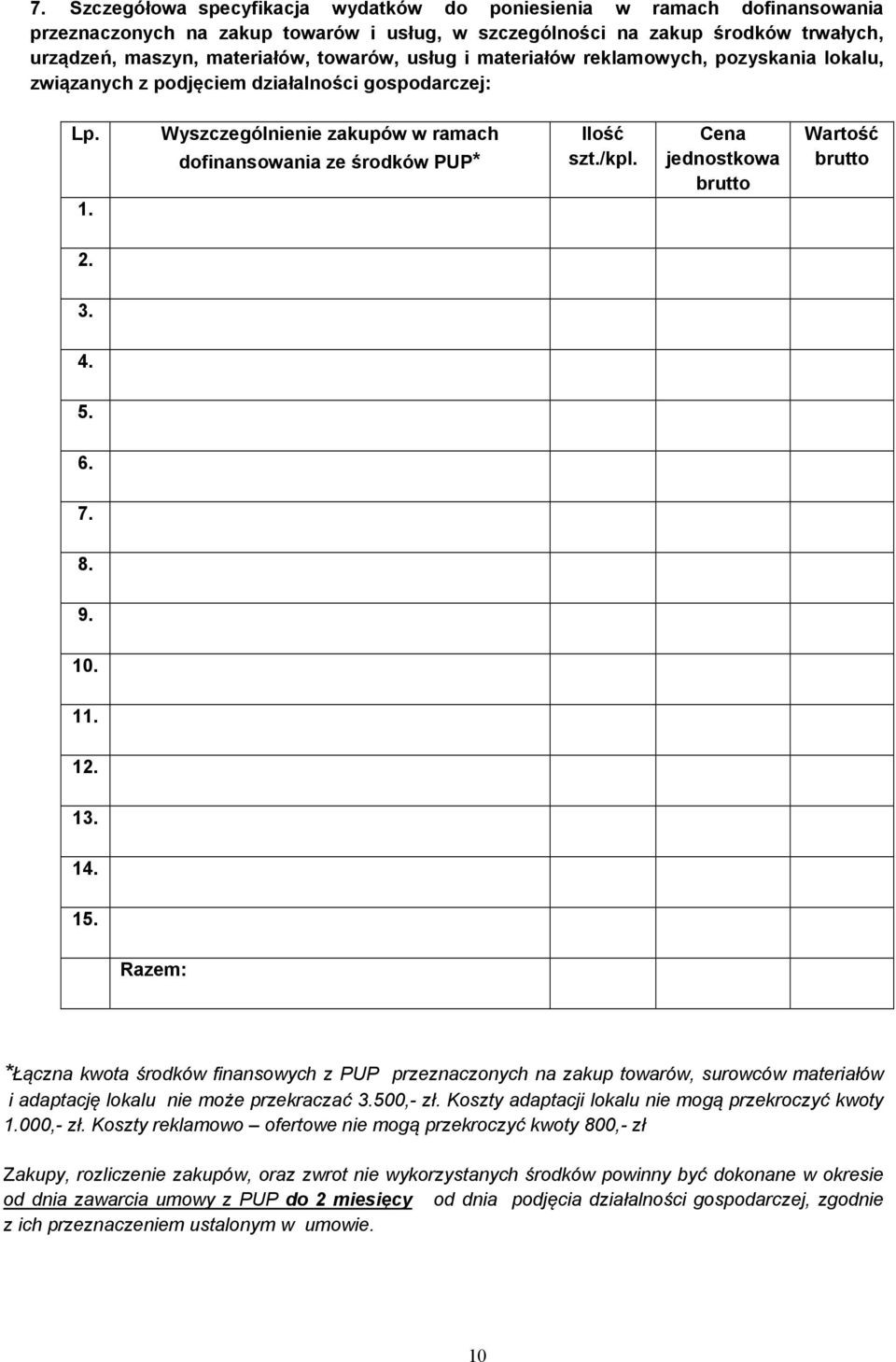 7. Szczegółowa specyfikacja wydatków do poniesienia w ramach dofinansowania przeznaczonych na zakup towarów i usług, w szczególności na zakup środków trwałych, urządzeń, maszyn, materiałów, towarów, usług i materiałów reklamowych, pozyskania lokalu, związanych z podjęciem działalności gospodarczej:

| Lp. | Wyszczególnienie zakupów w ramach dofinansowania ze środków PUP* | Ilość szt./kpl. | Cena jednostkowa brutto | Wartość brutto |
|---|---|---|---|---|
| 1. | | | | |
| 2. | | | | |
| 3. | | | | |
| 4. | | | | |
| 5. | | | | |
| 6. | | | | |
| 7. | | | | |
| 8. | | | | |
| 9. | | | | |
| 10. | | | | |
| 11. | | | | |
| 12. | | | | |
| 13. | | | | |
| 14. | | | | |
| 15. | | | | |
| | Razem: | | | |

*Łączna kwota środków finansowych z PUP przeznaczonych na zakup towarów, surowców materiałów i adaptację lokalu nie może przekraczać 3.500,- zł. Koszty adaptacji lokalu nie mogą przekroczyć kwoty 1.000,- zł. Koszty reklamowo – ofertowe nie mogą przekroczyć kwoty 800,- zł

Zakupy, rozliczenie zakupów, oraz zwrot nie wykorzystanych środków powinny być dokonane w okresie od dnia zawarcia umowy z PUP do 2 miesięcy od dnia podjęcia działalności gospodarczej, zgodnie z ich przeznaczeniem ustalonym w umowie.

10